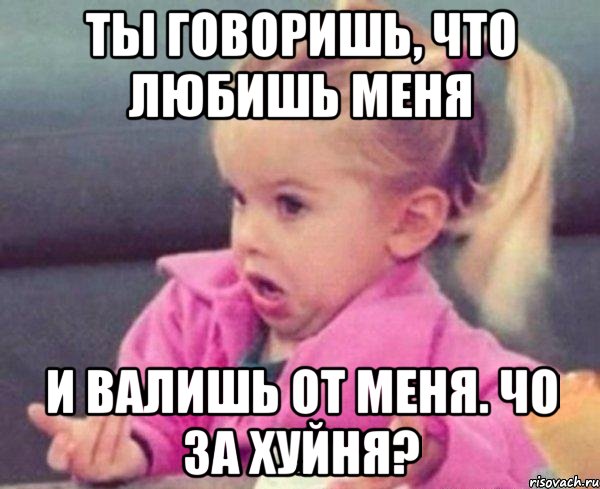 ТЫ ГОВОРИШЬ, ЧТО ЛЮБИШЬ МЕНЯ

И ВАЛИШЬ ОТ МЕНЯ. ЧО ЗА ХУЙНЯ?

risovach.ru